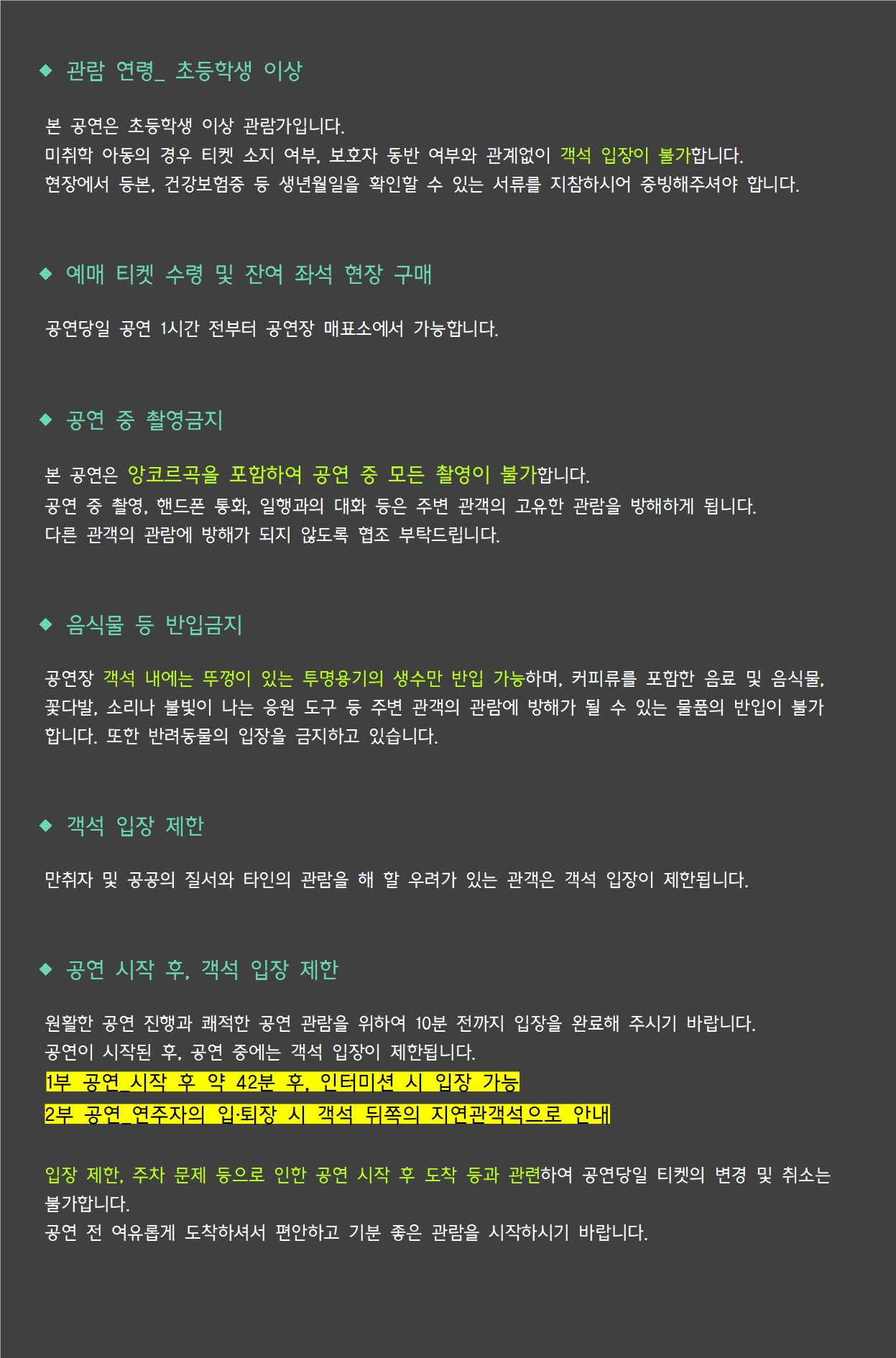 ◆ 관람 연령_ 초등학생 이상

본 공연은 초등학생 이상 관람가입니다.
미취학 아동의 경우 티켓 소지 여부, 보호자 동반 여부와 관계없이 객석 입장이 불가합니다.
현장에서 등본, 건강보험증 등 생년월일을 확인할 수 있는 서류를 지참하시어 증빙해주셔야 합니다.

◆ 예매 티켓 수령 및 잔여 좌석 현장 구매

공연당일 공연 1시간 전부터 공연장 매표소에서 가능합니다.

◆ 공연 중 촬영금지

본 공연은 앙코르곡을 포함하여 공연 중 모든 촬영이 불가합니다.
공연 중 촬영, 핸드폰 통화, 일행과의 대화 등은 주변 관객의 고유한 관람을 방해하게 됩니다.
다른 관객의 관람에 방해가 되지 않도록 협조 부탁드립니다.

◆ 음식물 등 반입금지

공연장 객석 내에는 뚜껑이 있는 투명용기의 생수만 반입 가능하며, 커피류를 포함한 음료 및 음식물, 꽃다발, 소리나 불빛이 나는 응원 도구 등 주변 관객의 관람에 방해가 될 수 있는 물품의 반입이 불가합니다. 또한 반려동물의 입장을 금지하고 있습니다.

◆ 객석 입장 제한

만취자 및 공공의 질서와 타인의 관람을 해 할 우려가 있는 관객은 객석 입장이 제한됩니다.

◆ 공연 시작 후, 객석 입장 제한

원활한 공연 진행과 쾌적한 공연 관람을 위하여 10분 전까지 입장을 완료해 주시기 바랍니다.
공연이 시작된 후, 공연 중에는 객석 입장이 제한됩니다.
1부 공연_시작 후 약 42분 후, 인터미션 시 입장 가능
2부 공연_연주자의 입·퇴장 시 객석 뒤쪽의 지연관객석으로 안내

입장 제한, 주차 문제 등으로 인한 공연 시작 후 도착 등과 관련하여 공연당일 티켓의 변경 및 취소는 불가합니다.
공연 전 여유롭게 도착하셔서 편안하고 기분 좋은 관람을 시작하시기 바랍니다.